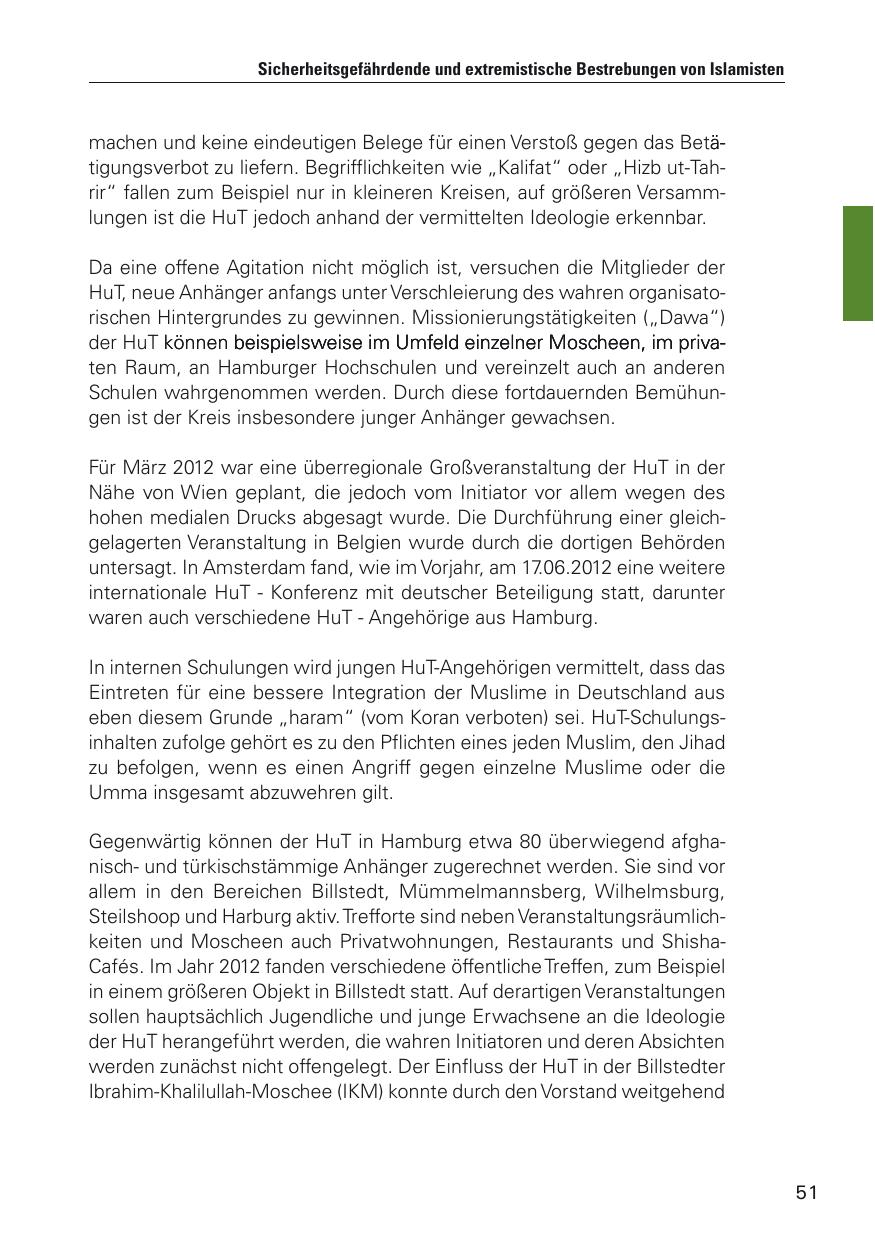 Sicherheitsgefährdende und extremistische Bestrebungen von Islamisten

machen und keine eindeutigen Belege für einen Verstoß gegen das Betätigungsverbot zu liefern. Begrifflichkeiten wie „Kalifat“ oder „Hizb ut-Tahrir“ fallen zum Beispiel nur in kleineren Kreisen, auf größeren Versammlungen ist die HuT jedoch anhand der vermittelten Ideologie erkennbar.

Da eine offene Agitation nicht möglich ist, versuchen die Mitglieder der HuT, neue Anhänger anfangs unter Verschleierung des wahren organisatorischen Hintergrundes zu gewinnen. Missionierungstätigkeiten („Dawa“) der HuT können beispielsweise im Umfeld einzelner Moscheen, im privaten Raum, an Hamburger Hochschulen und vereinzelt auch an anderen Schulen wahrgenommen werden. Durch diese fortdauernden Bemühungen ist der Kreis insbesondere junger Anhänger gewachsen.

Für März 2012 war eine überregionale Großveranstaltung der HuT in der Nähe von Wien geplant, die jedoch vom Initiator vor allem wegen des hohen medialen Drucks abgesagt wurde. Die Durchführung einer gleichgelagerten Veranstaltung in Belgien wurde durch die dortigen Behörden untersagt. In Amsterdam fand, wie im Vorjahr, am 17.06.2012 eine weitere internationale HuT - Konferenz mit deutscher Beteiligung statt, darunter waren auch verschiedene HuT - Angehörige aus Hamburg.

In internen Schulungen wird jungen HuT-Angehörigen vermittelt, dass das Eintreten für eine bessere Integration der Muslime in Deutschland aus eben diesem Grunde „haram“ (vom Koran verboten) sei. HuT-Schulungsinhalten zufolge gehört es zu den Pflichten eines jeden Muslim, den Jihad zu befolgen, wenn es einen Angriff gegen einzelne Muslime oder die Umma insgesamt abzuwehren gilt.

Gegenwärtig können der HuT in Hamburg etwa 80 überwiegend afghanisch- und türkischstämmige Anhänger zugerechnet werden. Sie sind vor allem in den Bereichen Billstedt, Mümmelmannsberg, Wilhelmsburg, Steilshoop und Harburg aktiv. Trefforte sind neben Veranstaltungsräumlichkeiten und Moscheen auch Privatwohnungen, Restaurants und Shisha-Cafés. Im Jahr 2012 fanden verschiedene öffentliche Treffen, zum Beispiel in einem größeren Objekt in Billstedt statt. Auf derartigen Veranstaltungen sollen hauptsächlich Jugendliche und junge Erwachsene an die Ideologie der HuT herangeführt werden, die wahren Initiatoren und deren Absichten werden zunächst nicht offengelegt. Der Einfluss der HuT in der Billstedter Ibrahim-Khalilullah-Moschee (IKM) konnte durch den Vorstand weitgehend

51